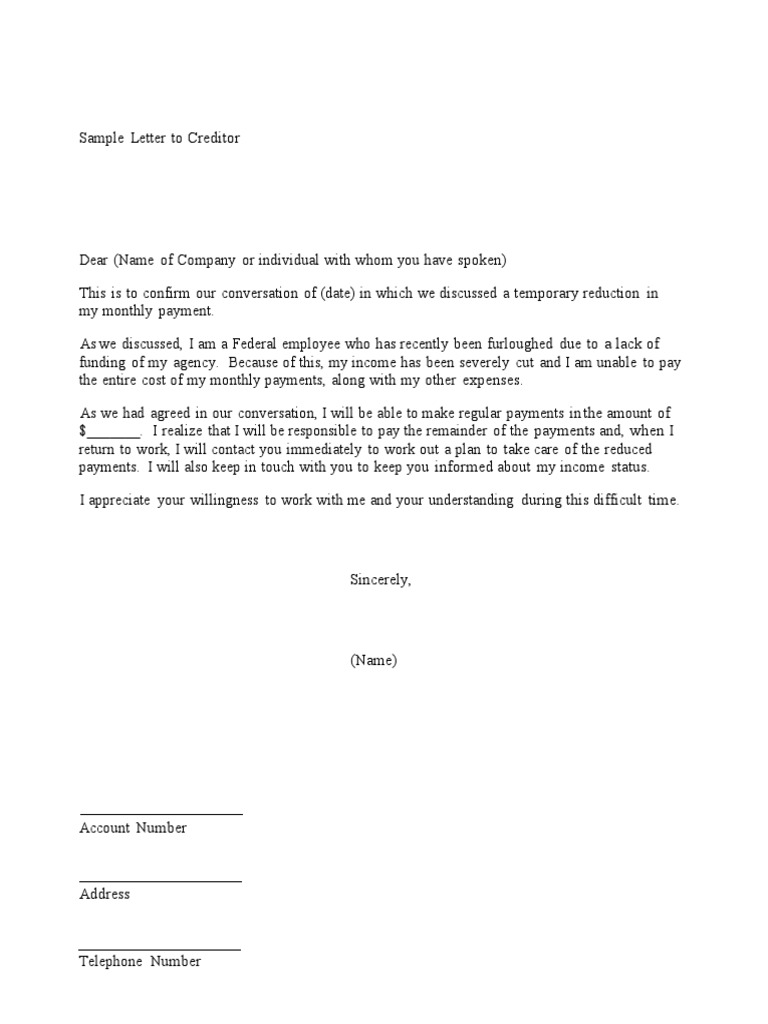 Sample Letter to Creditor

Dear (Name of Company or individual with whom you have spoken)

This is to confirm our conversation of (date) in which we discussed a temporary reduction in my monthly payment.

As we discussed, I am a Federal employee who has recently been furloughed due to a lack of funding of my agency. Because of this, my income has been severely cut and I am unable to pay the entire cost of my monthly payments, along with my other expenses.

As we had agreed in our conversation, I will be able to make regular payments in the amount of $________. I realize that I will be responsible to pay the remainder of the payments and, when I return to work, I will contact you immediately to work out a plan to take care of the reduced payments. I will also keep in touch with you to keep you informed about my income status.

I appreciate your willingness to work with me and your understanding during this difficult time.

Sincerely,

(Name)

________________________
Account Number

________________________
Address

________________________
Telephone Number